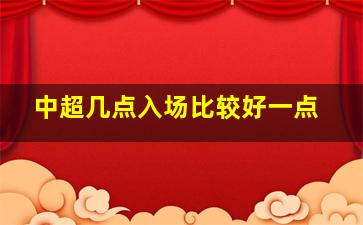 中超几点入场比较好一点